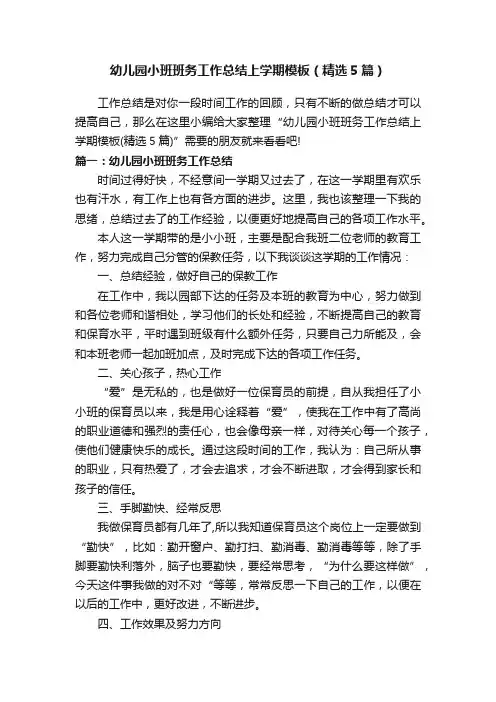 幼儿园小班班务工作总结上学期模板（精选5篇）

工作总结是对你一段时间工作的回顾，只有不断的做总结才可以提高自己，那么在这里小编给大家整理“幼儿园小班班务工作总结上学期模板(精选5篇)”需要的朋友就来看看吧!

篇一：幼儿园小班班务工作总结

时间过得好快，不经意间一学期又过去了，在这一学期里有欢乐也有汗水，有工作上也有各方面的进步。这里，我也该整理一下我的思绪，总结过去了的工作经验，以便更好地提高自己的各项工作水平。

本人这一学期带的是小小班，主要是配合我班二位老师的教育工作，努力完成自己分管的保教任务，以下我谈谈这学期的工作情况：

一、总结经验，做好自己的保教工作

在工作中，我以园部下达的任务及本班的教育为中心，努力做到和各位老师和谐相处，学习他们的长处和经验，不断提高自己的教育和保育水平，平时遇到班级有什么额外任务，只要自己力所能及，会和本班老师一起加班加点，及时完成下达的各项工作任务。

二、关心孩子，热心工作

“爱”是无私的，也是做好一位保育员的前提，自从我担任了小小班的保育员以来，我是用心诠释着“爱”，使我在工作中有了高尚的职业道德和强烈的责任心，也会像母亲一样，对待关心每一个孩子，使他们健康快乐的成长。通过这段时间的工作，我认为：自己所从事的职业，只有热爱了，才会去追求，才会不断进取，才会得到家长和孩子的信任。

三、手脚勤快、经常反思

我做保育员都有几年了,所以我知道保育员这个岗位上一定要做到“勤快”，比如：勤开窗户、勤打扫、勤消毒、勤消毒等等，除了手脚要勤快利落外，脑子也要勤快，要经常思考，“为什么要这样做”，今天这件事我做的对不对“等等，常常反思一下自己的工作，以便在以后的工作中，更好改进，不断进步。

四、工作效果及努力方向